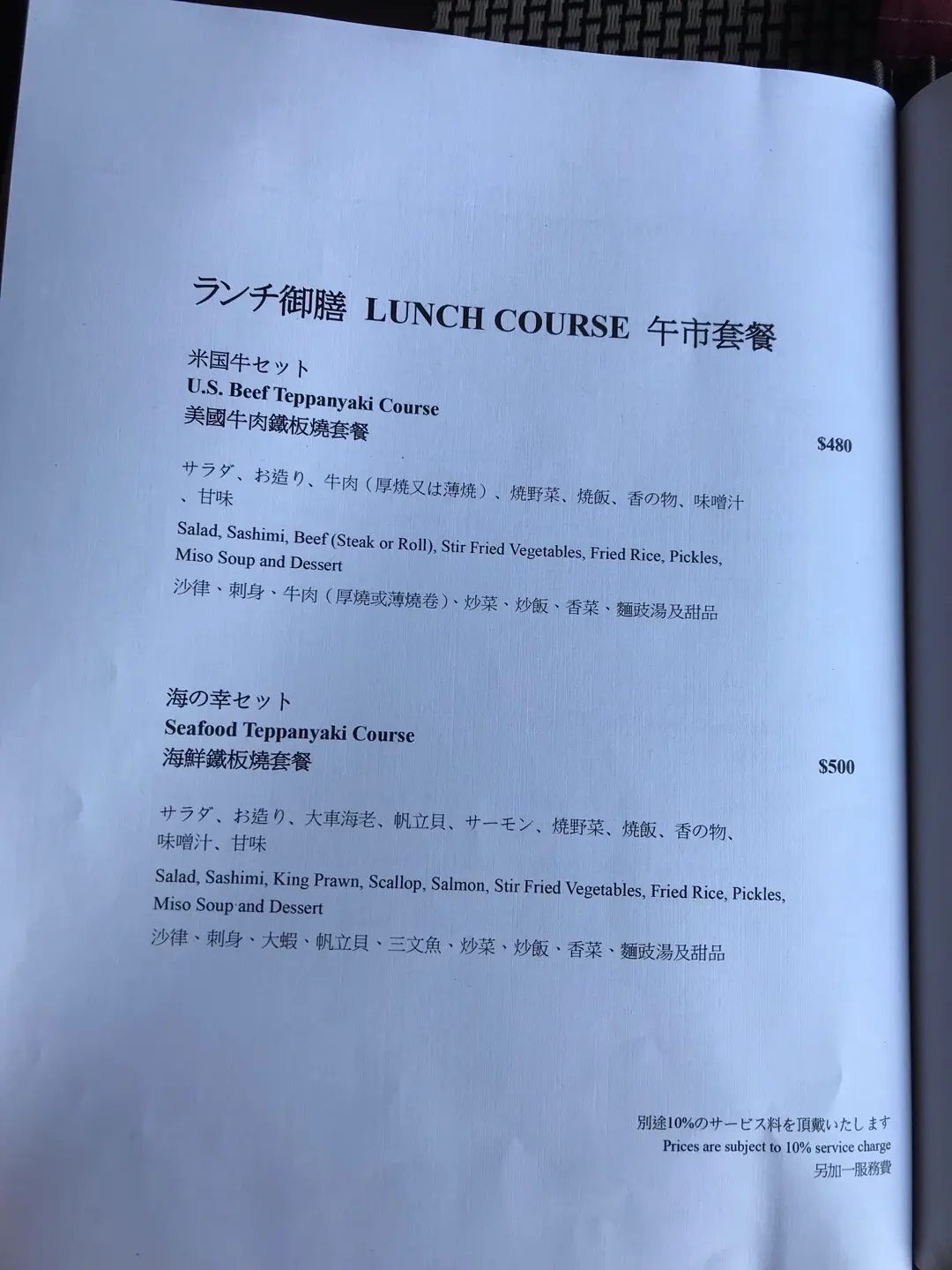 ランチ御膳 LUNCH COURSE 午市套餐

米国牛セット
U.S. Beef Teppanyaki Course
美國牛肉鐵板燒套餐

$480

サラダ、お造り、牛肉（厚焼又は薄焼）、焼野菜、焼飯、香の物、味噌汁、甘味

Salad, Sashimi, Beef (Steak or Roll), Stir Fried Vegetables, Fried Rice, Pickles, Miso Soup and Dessert

沙律、刺身、牛肉（厚燒或薄燒卷）、炒菜、炒飯、香菜、麵豉湯及甜品

海の幸セット
Seafood Teppanyaki Course
海鮮鐵板燒套餐

$500

サラダ、お造り、大車海老、帆立貝、サーモン、焼野菜、焼飯、香の物、味噌汁、甘味

Salad, Sashimi, King Prawn, Scallop, Salmon, Stir Fried Vegetables, Fried Rice, Pickles, Miso Soup and Dessert

沙律、刺身、大蝦、帆立貝、三文魚、炒菜、炒飯、香菜、麵豉湯及甜品

別途10%のサービス料を頂戴いたします
Prices are subject to 10% service charge
另加一服務費